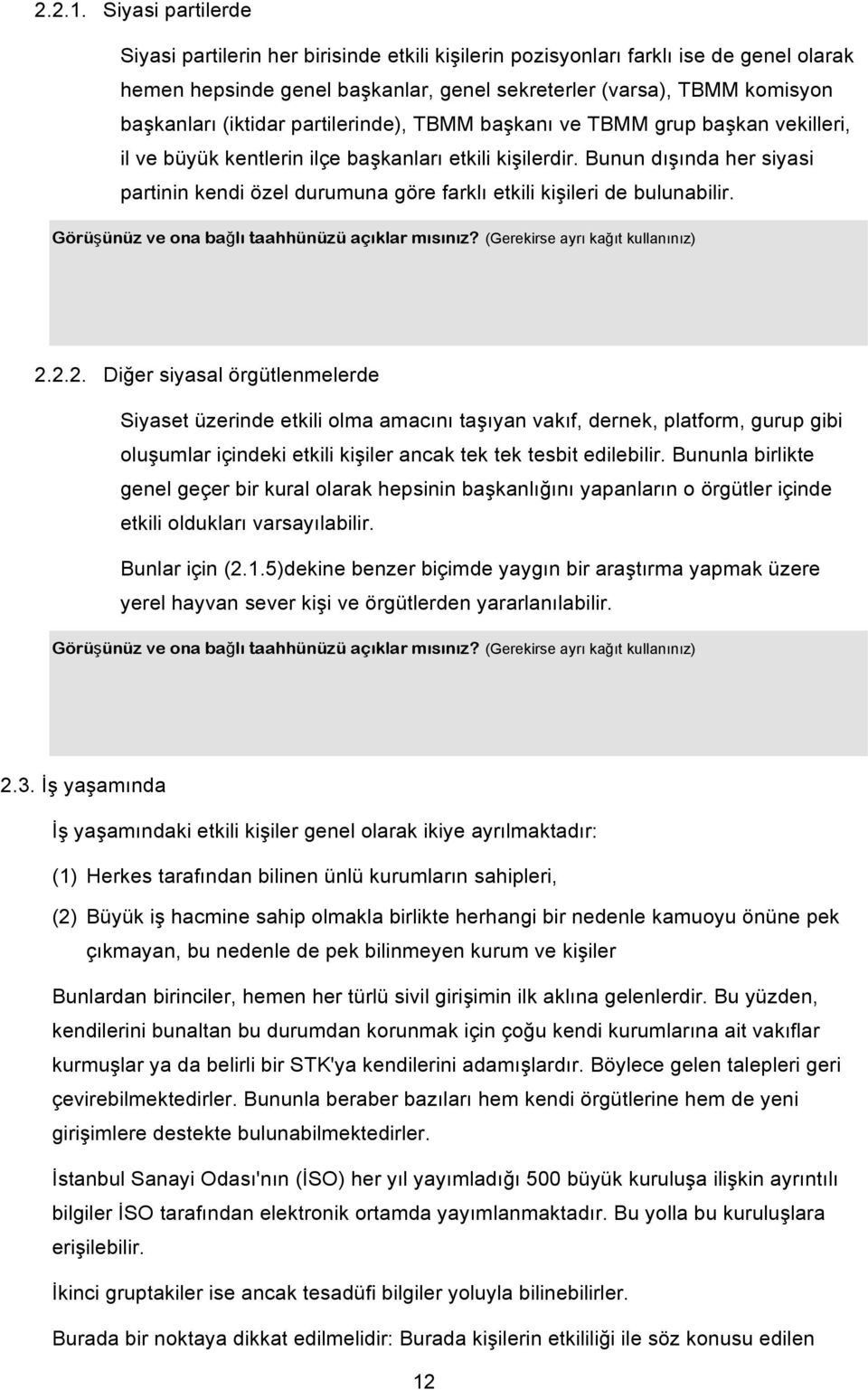 2.2.1. Siyasi partilerde

Siyasi partilerin her birisinde etkili kişilerin pozisyonları farklı ise de genel olarak hemen hepsinde genel başkanlar, genel sekreterler (varsa), TBMM komisyon başkanları (iktidar partilerinde), TBMM başkanı ve TBMM grup başkan vekilleri, il ve büyük kentlerin ilçe başkanları etkili kişilerdir. Bunun dışında her siyasi partinin kendi özel durumuna göre farklı etkili kişileri de bulunabilir.

Görüşünüz ve ona bağlı taahhünüzü açıklar mısınız? (Gerekirse ayrı kağıt kullanınız)

2.2.2. Diğer siyasal örgütlenmelerde

Siyaset üzerinde etkili olma amacını taşıyan vakıf, dernek, platform, gurup gibi oluşumlar içindeki etkili kişiler ancak tek tek tesbit edilebilir. Bununla birlikte genel geçer bir kural olarak hepsinin başkanlığını yapanların o örgütler içinde etkili oldukları varsayılabilir.

Bunlar için (2.1.5)dekine benzer biçimde yaygın bir araştırma yapmak üzere yerel hayvan sever kişi ve örgütlerden yararlanılabilir.

Görüşünüz ve ona bağlı taahhünüzü açıklar mısınız? (Gerekirse ayrı kağıt kullanınız)

2.3. İş yaşamında

İş yaşamındaki etkili kişiler genel olarak ikiye ayrılmaktadır:

(1) Herkes tarafından bilinen ünlü kurumların sahipleri,

(2) Büyük iş hacmine sahip olmakla birlikte herhangi bir nedenle kamuoyu önüne pek çıkmayan, bu nedenle de pek bilinmeyen kurum ve kişiler

Bunlardan birinciler, hemen her türlü sivil girişimin ilk aklına gelenlerdir. Bu yüzden, kendilerini bunaltan bu durumdan korunmak için çoğu kendi kurumlarına ait vakıflar kurmuşlar ya da belirli bir STK'ya kendilerini adamışlardır. Böylece gelen talepleri geri çevirebilmektedirler. Bununla beraber bazıları hem kendi örgütlerine hem de yeni girişimlere destekte bulunabilmektedirler.

İstanbul Sanayi Odası'nın (İSO) her yıl yayımladığı 500 büyük kuruluşa ilişkin ayrıntılı bilgiler İSO tarafından elektronik ortamda yayımlanmaktadır. Bu yolla bu kuruluşlara erişilebilir.

İkinci gruptakiler ise ancak tesadüfi bilgiler yoluyla bilinebilirler.

Burada bir noktaya dikkat edilmelidir: Burada kişilerin etkililiği ile söz konusu edilen

12